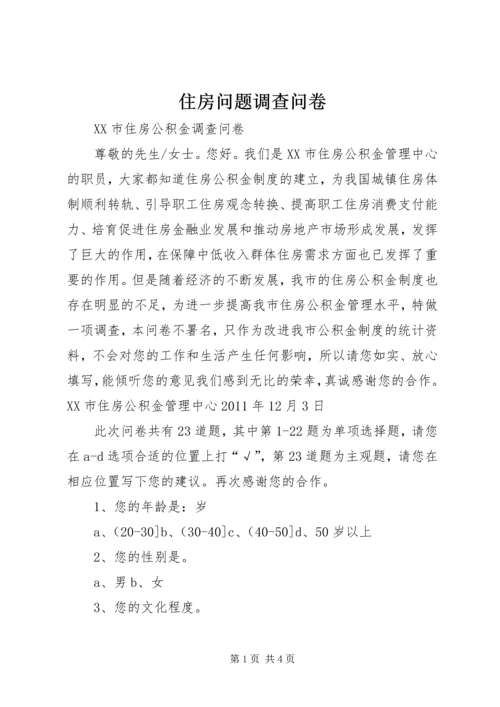 住房问题调查问卷

XX 市住房公积金调查问卷

尊敬的先生/女士。您好。我们是 XX 市住房公积金管理中心的职员，大家都知道住房公积金制度的建立，为我国城镇住房体制顺利转轨、引导职工住房观念转换、提高职工住房消费支付能力、培育促进住房金融业发展和推动房地产市场形成发展，发挥了巨大的作用，在保障中低收入群体住房需求方面也已发挥了重要的作用。但是随着经济的不断发展，我市的住房公积金制度也存在明显的不足，为进一步提高我市住房公积金管理水平，特做一项调查，本问卷不署名，只作为改进我市公积金制度的统计资料，不会对您的工作和生活产生任何影响，所以请您如实、放心填写，能倾听您的意见我们感到无比的荣幸，真诚感谢您的合作。XX 市住房公积金管理中心 2011 年 12 月 3 日

此次问卷共有 23 道题，其中第 1-22 题为单项选择题，请您在 a-d 选项合适的位置上打“√”，第 23 道题为主观题，请您在相应位置写下您的建议。再次感谢您的合作。

1、您的年龄是：岁

a、(20-30]b、(30-40]c、(40-50]d、50 岁以上

2、您的性别是。

a、男 b、女

3、您的文化程度。

第 1 页 共 4 页